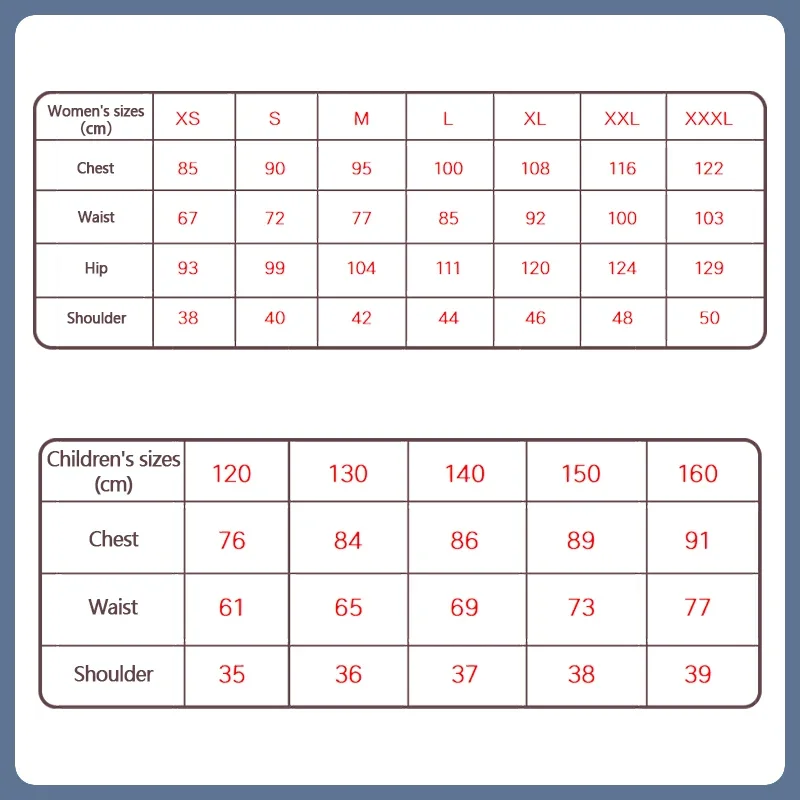 | Women's sizes (cm) | XS | S | M | L | XL | XXL | XXXL |
|---|---|---|---|---|---|---|---|
| Chest | 85 | 90 | 95 | 100 | 108 | 116 | 122 |
| Waist | 67 | 72 | 77 | 85 | 92 | 100 | 103 |
| Hip | 93 | 99 | 104 | 111 | 120 | 124 | 129 |
| Shoulder | 38 | 40 | 42 | 44 | 46 | 48 | 50 |

| Children's sizes (cm) | 120 | 130 | 140 | 150 | 160 |
|---|---|---|---|---|---|
| Chest | 76 | 84 | 86 | 89 | 91 |
| Waist | 61 | 65 | 69 | 73 | 77 |
| Shoulder | 35 | 36 | 37 | 38 | 39 |